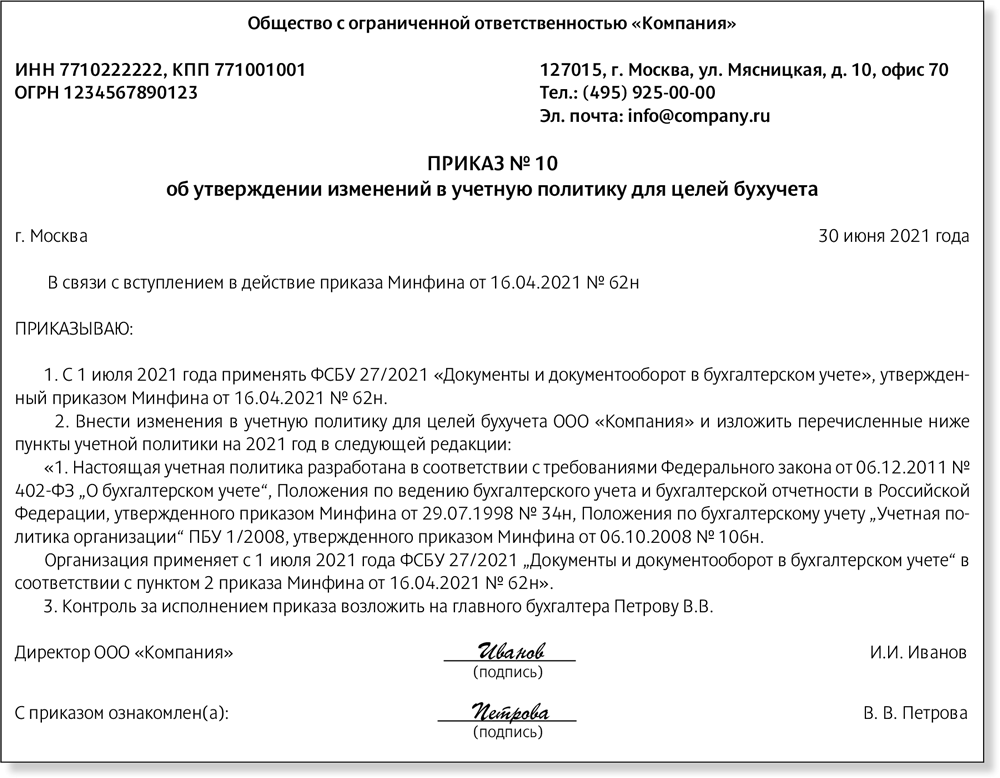 Общество с ограниченной ответственностью «Компания»

ИНН 7710222222, КПП 771001001
ОГРН 1234567890123

127015, г. Москва, ул. Мясницкая, д. 10, офис 70
Тел.: (495) 925-00-00
Эл. почта: info@company.ru

ПРИКАЗ № 10
об утверждении изменений в учетную политику для целей бухучета

г. Москва

30 июня 2021 года

В связи с вступлением в действие приказа Минфина от 16.04.2021 № 62н

ПРИКАЗЫВАЮ:

1. С 1 июля 2021 года применять ФСБУ 27/2021 «Документы и документооборот в бухгалтерском учете», утвержденный приказом Минфина от 16.04.2021 № 62н.
2. Внести изменения в учетную политику для целей бухучета ООО «Компания» и изложить перечисленные ниже пункты учетной политики на 2021 год в следующей редакции:
«1. Настоящая учетная политика разработана в соответствии с требованиями Федерального закона от 06.12.2011 № 402-ФЗ „О бухгалтерском учете“, Положения по ведению бухгалтерского учета и бухгалтерской отчетности в Российской Федерации, утвержденного приказом Минфина от 29.07.1998 № 34н, Положения по бухгалтерскому учету „Учетная политика организации“ ПБУ 1/2008, утвержденного приказом Минфина от 06.10.2008 № 106н.
Организация применяет с 1 июля 2021 года ФСБУ 27/2021 „Документы и документооборот в бухгалтерском учете“ в соответствии с пунктом 2 приказа Минфина от 16.04.2021 № 62н».
3. Контроль за исполнением приказа возложить на главного бухгалтера Петрову В.В.

Директор ООО «Компания»
Иванов
(подпись)
И.И. Иванов

С приказом ознакомлен(а):
Петрова
(подпись)
В. В. Петрова